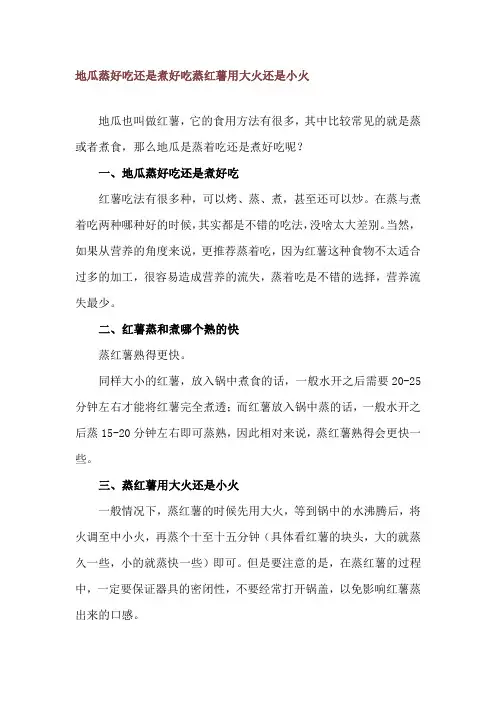 地瓜蒸好吃还是煮好吃蒸红薯用大火还是小火

地瓜也叫做红薯，它的食用方法有很多，其中比较常见的就是蒸或者煮食，那么地瓜是蒸着吃还是煮好吃呢？

一、地瓜蒸好吃还是煮好吃

红薯吃法有很多种，可以烤、蒸、煮，甚至还可以炒。在蒸与煮着吃两种哪种好的时候，其实都是不错的吃法，没啥太大差别。当然，如果从营养的角度来说，更推荐蒸着吃，因为红薯这种食物不太适合过多的加工，很容易造成营养的流失，蒸着吃是不错的选择，营养流失最少。

二、红薯蒸和煮哪个熟的快

蒸红薯熟得更快。

同样大小的红薯，放入锅中煮食的话，一般水开之后需要 20-25 分钟左右才能将红薯完全煮透；而红薯放入锅中蒸的话，一般水开之后蒸 15-20 分钟左右即可蒸熟，因此相对来说，蒸红薯熟得会更快一些。

三、蒸红薯用大火还是小火

一般情况下，蒸红薯的时候先用大火，等到锅中的水沸腾后，将火调至中小火，再蒸个十至十五分钟（具体看红薯的块头，大的就蒸久一些，小的就蒸快一些）即可。但是要注意的是，在蒸红薯的过程中，一定要保证器具的密闭性，不要经常打开锅盖，以免影响红薯蒸出来的口感。